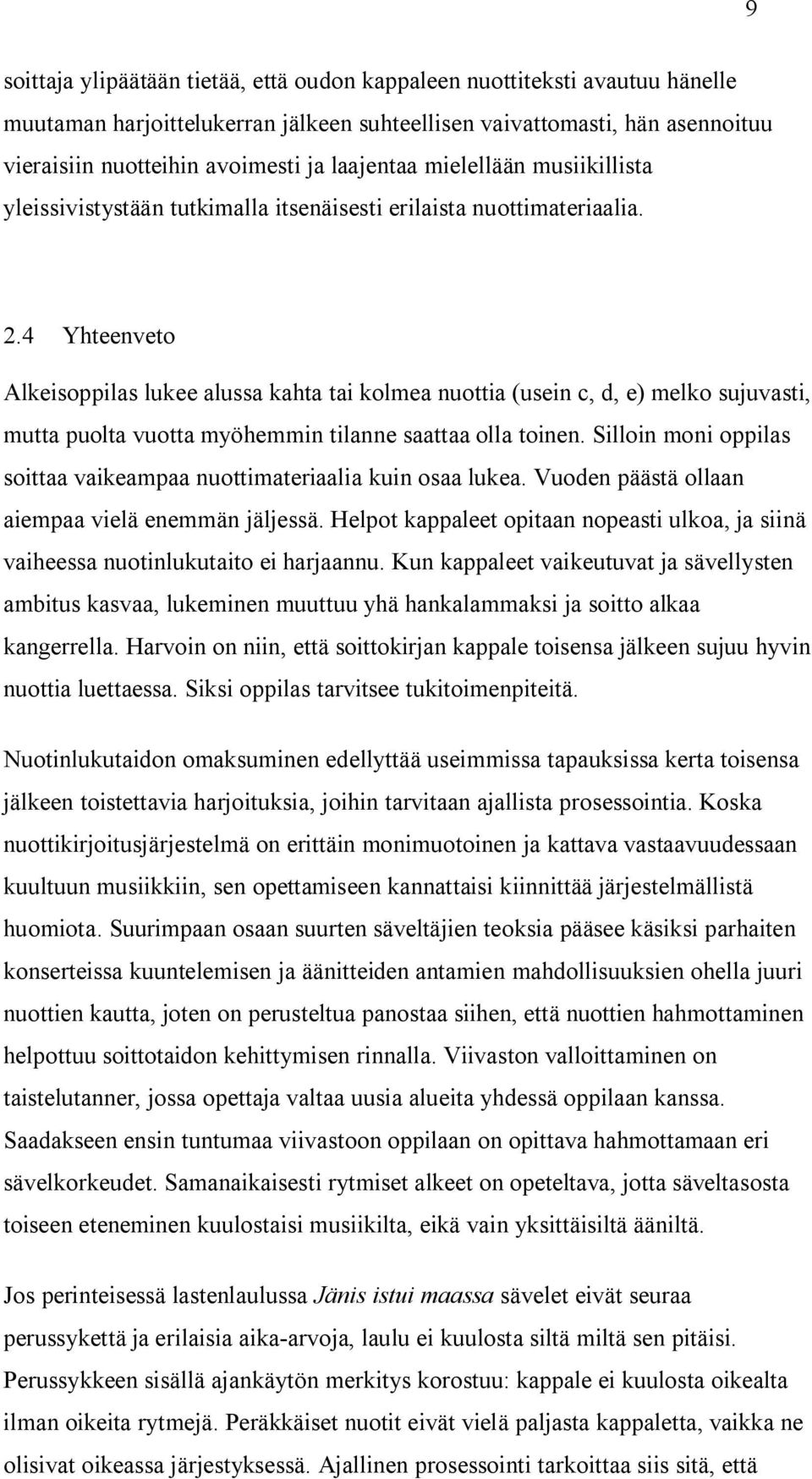 9

soittaja ylipäätään tietää, että oudon kappaleen nuottiteksti avautuu hänelle muutaman harjoittelukerran jälkeen suhteellisen vaivattomasti, hän asennoituu vieraisiin nuotteihin avoimesti ja laajentaa mielellään musiikillista yleissivistystään tutkimalla itsenäisesti erilaista nuottimateriaalia.

2.4 Yhteenveto

Alkeisoppilas lukee alussa kahta tai kolmea nuottia (usein c, d, e) melko sujuvasti, mutta puolta vuotta myöhemmin tilanne saattaa olla toinen. Silloin moni oppilas soittaa vaikeampaa nuottimateriaalia kuin osaa lukea. Vuoden päästä ollaan aiempaa vielä enemmän jäljessä. Helpot kappaleet opitaan nopeasti ulkoa, ja siinä vaiheessa nuotinlukutaito ei harjaannu. Kun kappaleet vaikeutuvat ja sävellysten ambitus kasvaa, lukeminen muuttuu yhä hankalammaksi ja soitto alkaa kangerrella. Harvoin on niin, että soittokirjan kappale toisensa jälkeen sujuu hyvin nuottia luettaessa. Siksi oppilas tarvitsee tukitoimenpiteitä.

Nuotinlukutaidon omaksuminen edellyttää useimmissa tapauksissa kerta toisensa jälkeen toistettavia harjoituksia, joihin tarvitaan ajallista prosessointia. Koska nuottikirjoitusjärjestelmä on erittäin monimuotoinen ja kattava vastaavuudessaan kuultuun musiikkiin, sen opettamiseen kannattaisi kiinnittää järjestelmällistä huomiota. Suurimpaan osaan suurten säveltäjien teoksia pääsee käsiksi parhaiten konserteissa kuuntelemisen ja äänitteiden antamien mahdollisuuksien ohella juuri nuottien kautta, joten on perusteltua panostaa siihen, että nuottien hahmottaminen helpottuu soittotaidon kehittymisen rinnalla. Viivaston valloittaminen on taistelutanner, jossa opettaja valtaa uusia alueita yhdessä oppilaan kanssa. Saadakseen ensin tuntumaa viivastoon oppilaan on opittava hahmottamaan eri sävelkorkeudet. Samanaikaisesti rytmiset alkeet on opeteltava, jotta säveltasosta toiseen eteneminen kuulostaisi musiikilta, eikä vain yksittäisiltä ääniltä.

Jos perinteisessä lastenlaulussa Jänis istui maassa sävelet eivät seuraa perussykettä ja erilaisia aika-arvoja, laulu ei kuulosta siltä miltä sen pitäisi. Perussykkeen sisällä ajankäytön merkitys korostuu: kappale ei kuulosta oikealta ilman oikeita rytmejä. Peräkkäiset nuotit eivät vielä paljasta kappaletta, vaikka ne olisivat oikeassa järjestyksessä. Ajallinen prosessointi tarkoittaa siis sitä, että